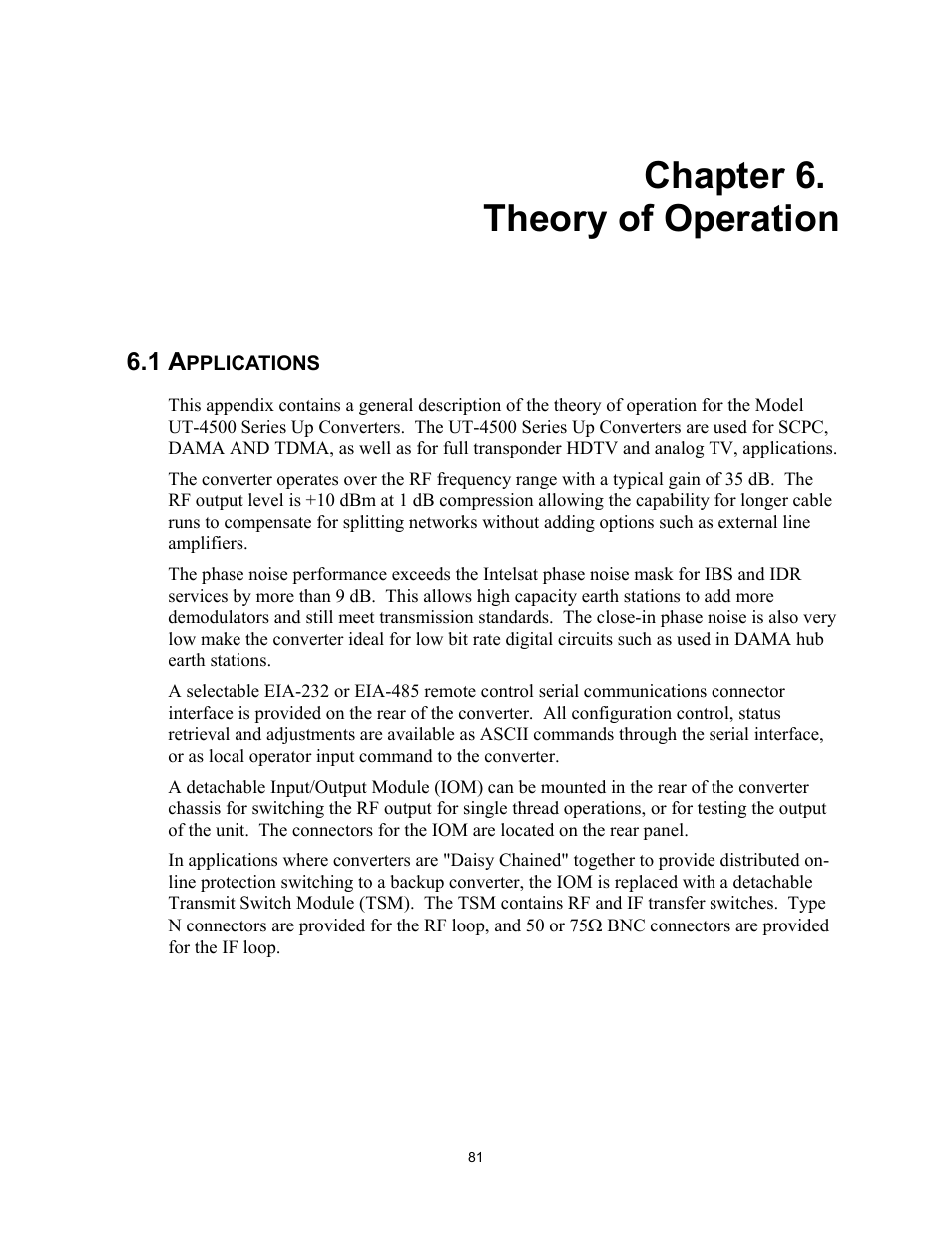 Chapter 6.
Theory of Operation

6.1 APPLICATIONS

This appendix contains a general description of the theory of operation for the Model UT-4500 Series Up Converters. The UT-4500 Series Up Converters are used for SCPC, DAMA AND TDMA, as well as for full transponder HDTV and analog TV, applications.

The converter operates over the RF frequency range with a typical gain of 35 dB. The RF output level is +10 dBm at 1 dB compression allowing the capability for longer cable runs to compensate for splitting networks without adding options such as external line amplifiers.

The phase noise performance exceeds the Intelsat phase noise mask for IBS and IDR services by more than 9 dB. This allows high capacity earth stations to add more demodulators and still meet transmission standards. The close-in phase noise is also very low make the converter ideal for low bit rate digital circuits such as used in DAMA hub earth stations.

A selectable EIA-232 or EIA-485 remote control serial communications connector interface is provided on the rear of the converter. All configuration control, status retrieval and adjustments are available as ASCII commands through the serial interface, or as local operator input command to the converter.

A detachable Input/Output Module (IOM) can be mounted in the rear of the converter chassis for switching the RF output for single thread operations, or for testing the output of the unit. The connectors for the IOM are located on the rear panel.

In applications where converters are "Daisy Chained" together to provide distributed on-line protection switching to a backup converter, the IOM is replaced with a detachable Transmit Switch Module (TSM). The TSM contains RF and IF transfer switches. Type N connectors are provided for the RF loop, and 50 or 75Ω BNC connectors are provided for the IF loop.

81